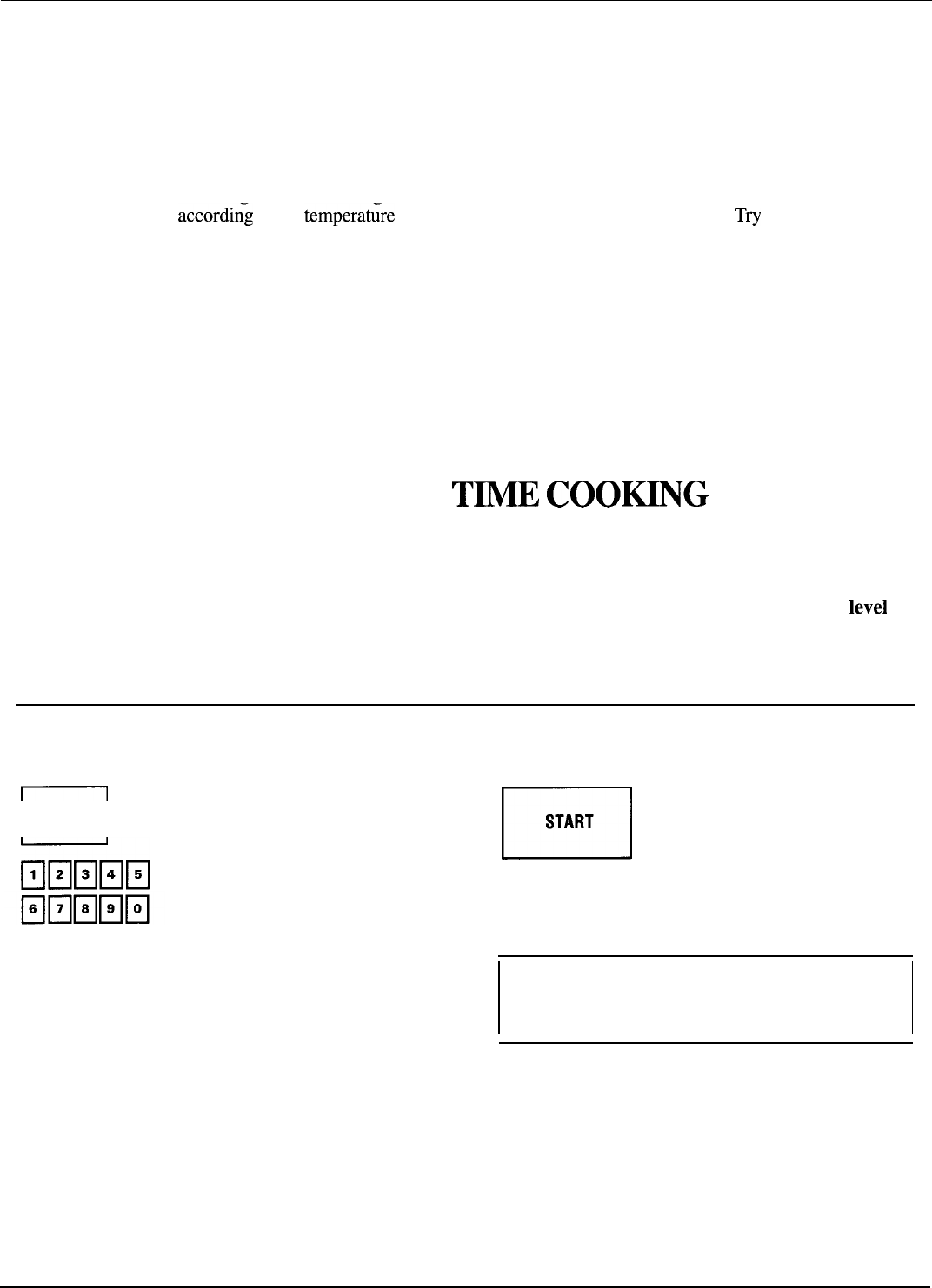 according temperature Try

TIME COOKING

level

1 2 3 4 5
6 7 8 9 0

START